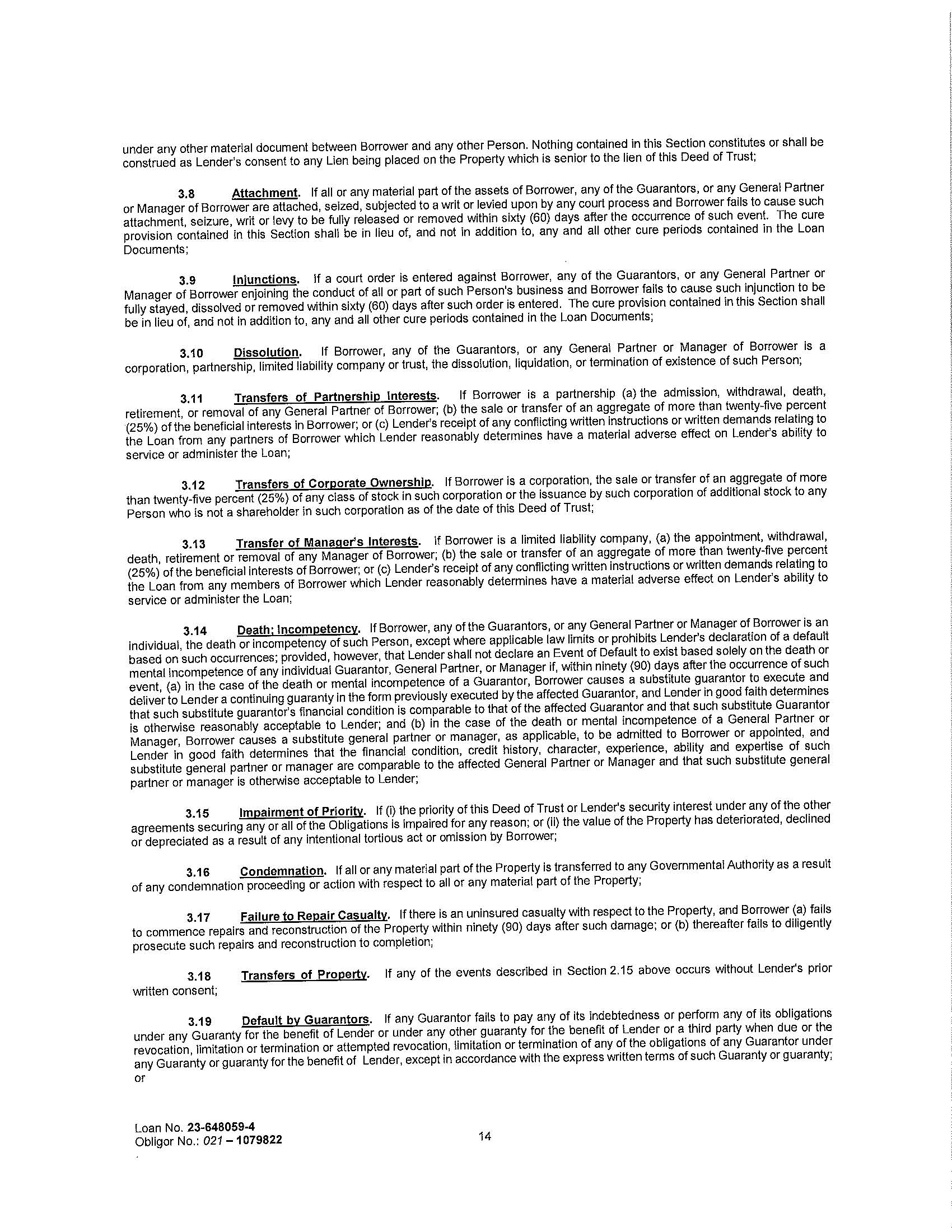 under any other material document between Borrower and any other Person. Nothing contained in this Section constitutes or shall be construed as Lender's consent to any Lien being placed on the Property which is senior to the lien of this Deed of Trust;

3.8 Attachment. If all or any material part of the assets of Borrower, any of the Guarantors, or any General Partner or Manager of Borrower are attached, seized, subjected to a writ or levied upon by any court process and Borrower fails to cause such attachment, seizure, writ or levy to be fully released or removed within sixty (60) days after the occurrence of such event. The cure provision contained in this Section shall be in lieu of, and not in addition to, any and all other cure periods contained in the Loan Documents;

3.9 Injunctions. If a court order is entered against Borrower, any of the Guarantors, or any General Partner or Manager of Borrower enjoining the conduct of all or part of such Person's business and Borrower fails to cause such injunction to be fully stayed, dissolved or removed within sixty (60) days after such order is entered. The cure provision contained in this Section shall be in lieu of, and not in addition to, any and all other cure periods contained in the Loan Documents;

3.10 Dissolution. If Borrower, any of the Guarantors, or any General Partner or Manager of Borrower is a corporation, partnership, limited liability company or trust, the dissolution, liquidation, or termination of existence of such Person;

3.11 Transfers of Partnership Interests. If Borrower is a partnership (a) the admission, withdrawal, death, retirement, or removal of any General Partner of Borrower; (b) the sale or transfer of an aggregate of more than twenty-five percent (25%) of the beneficial interests in Borrower; or (c) Lender's receipt of any conflicting written instructions or written demands relating to the Loan from any partners of Borrower which Lender reasonably determines have a material adverse effect on Lender's ability to service or administer the Loan;

3.12 Transfers of Corporate Ownership. If Borrower is a corporation, the sale or transfer of an aggregate of more than twenty-five percent (25%) of any class of stock in such corporation or the issuance by such corporation of additional stock to any Person who is not a shareholder in such corporation as of the date of this Deed of Trust;

3.13 Transfer of Manager's Interests. If Borrower is a limited liability company, (a) the appointment, withdrawal, death, retirement or removal of any Manager of Borrower; (b) the sale or transfer of an aggregate of more than twenty-five percent (25%) of the beneficial interests of Borrower; or (c) Lender's receipt of any conflicting written instructions or written demands relating to the Loan from any members of Borrower which Lender reasonably determines have a material adverse effect on Lender's ability to service or administer the Loan;

3.14 Death; Incompetency. If Borrower, any of the Guarantors, or any General Partner or Manager of Borrower is an individual, the death or incompetency of such Person, except where applicable law limits or prohibits Lender's declaration of a default based on such occurrences; provided, however, that Lender shall not declare an Event of Default to exist based solely on the death or mental incompetence of any individual Guarantor, General Partner, or Manager if, within ninety (90) days after the occurrence of such event, (a) in the case of the death or mental incompetence of a Guarantor, Borrower causes a substitute guarantor to execute and deliver to Lender a continuing guaranty in the form previously executed by the affected Guarantor, and Lender in good faith determines that such substitute guarantor's financial condition is comparable to that of the affected Guarantor and that such substitute Guarantor is otherwise reasonably acceptable to Lender; and (b) in the case of the death or mental incompetence of a General Partner or Manager, Borrower causes a substitute general partner or manager, as applicable, to be admitted to Borrower or appointed, and Lender in good faith determines that the financial condition, credit history, character, experience, ability and expertise of such substitute general partner or manager are comparable to the affected General Partner or Manager and that such substitute general partner or manager is otherwise acceptable to Lender;

3.15 Impairment of Priority. If (i) the priority of this Deed of Trust or Lender's security interest under any of the other agreements securing any or all of the Obligations is impaired for any reason; or (ii) the value of the Property has deteriorated, declined or depreciated as a result of any intentional tortious act or omission by Borrower;

3.16 Condemnation. If all or any material part of the Property is transferred to any Governmental Authority as a result of any condemnation proceeding or action with respect to all or any material part of the Property;

3.17 Failure to Repair Casualty. If there is an uninsured casualty with respect to the Property, and Borrower (a) fails to commence repairs and reconstruction of the Property within ninety (90) days after such damage; or (b) thereafter fails to diligently prosecute such repairs and reconstruction to completion;

3.18 Transfers of Property. If any of the events described in Section 2.15 above occurs without Lender's prior written consent;

3.19 Default by Guarantors. If any Guarantor fails to pay any of its indebtedness or perform any of its obligations under any Guaranty for the benefit of Lender or under any other guaranty for the benefit of Lender or a third party when due or the revocation, limitation or termination or attempted revocation, limitation or termination of any of the obligations of any Guarantor under any Guaranty or guaranty for the benefit of Lender, except in accordance with the express written terms of such Guaranty or guaranty; or

Loan No. 23-648059-4
Obligor No.: 021 – 1079822

14